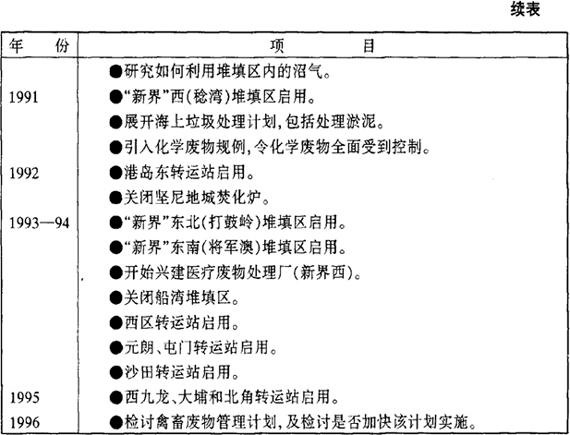 续表

| 年　份 | 项　目 |
|---|---|
| | ●研究如何利用堆填区内的沼气。 |
| 1991 | ●“新界”西(稔湾)堆填区启用。 |
| | ●展开海上垃圾处理计划,包括处理淤泥。 |
| | ●引入化学废物规例,令化学废物全面受到控制。 |
| 1992 | ●港岛东转运站启用。 |
| | ●关闭坚尼地城焚化炉。 |
| 1993—94 | ●“新界”东北(打鼓岭)堆填区启用。 |
| | ●“新界”东南(将军澳)堆填区启用。 |
| | ●开始兴建医疗废物处理厂(新界西)。 |
| | ●关闭船湾堆填区。 |
| | ●西区转运站启用。 |
| | ●元朗、屯门转运站启用。 |
| | ●沙田转运站启用。 |
| 1995 | ●西九龙、大埔和北角转运站启用。 |
| 1996 | ●检讨禽畜废物管理计划,及检讨是否加快该计划实施。 |